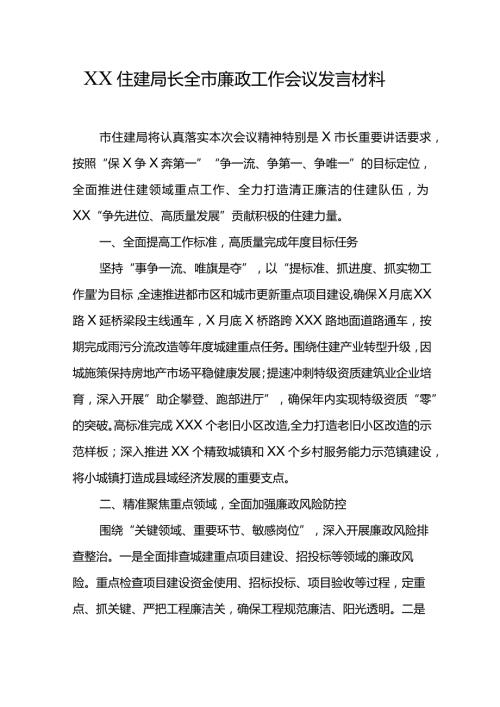 XX住建局长全市廉政工作会议发言材料

市住建局将认真落实本次会议精神特别是X市长重要讲话要求，按照“保X争X奔第一”“争一流、争第一、争唯一”的目标定位，全面推进住建领域重点工作、全力打造清正廉洁的住建队伍，为XX“争先进位、高质量发展”贡献积极的住建力量。

一、全面提高工作标准，高质量完成年度目标任务

坚持“事争一流、唯旗是夺”，以“提标准、抓进度、抓实物工作量”为目标,全速推进都市区和城市更新重点项目建设,确保X月底XX路X延桥梁段主线通车，X月底X桥路跨XXX路地面道路通车，按期完成雨污分流改造等年度城建重点任务。围绕住建产业转型升级，因城施策保持房地产市场平稳健康发展；提速冲刺特级资质建筑业企业培育，深入开展”助企攀登、跑部进厅”，确保年内实现特级资质“零”的突破。高标准完成XXX个老旧小区改造,全力打造老旧小区改造的示范样板；深入推进XX个精致城镇和XX个乡村服务能力示范镇建设，将小城镇打造成县域经济发展的重要支点。

二、精准聚焦重点领域，全面加强廉政风险防控

围绕“关键领域、重要环节、敏感岗位”，深入开展廉政风险排查整治。一是全面排查城建重点项目建设、招投标等领域的廉政风险。重点检查项目建设资金使用、招标投标、项目验收等过程，定重点、抓关键、严把工程廉洁关，确保工程规范廉洁、阳光透明。二是